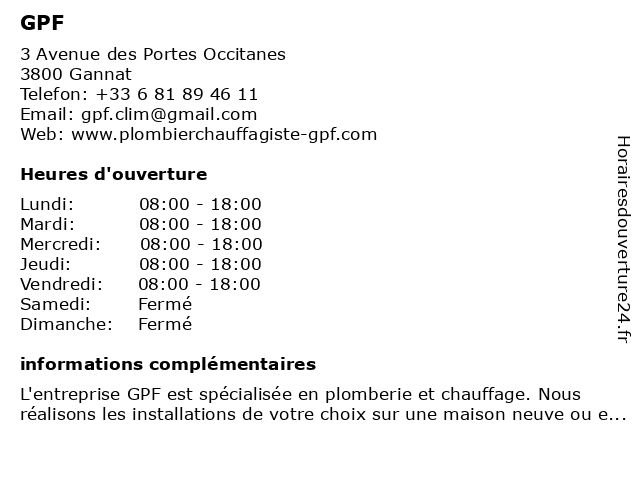 GPF

3 Avenue des Portes Occitanes
3800 Gannat
Telefon: +33 6 81 89 46 11
Email: gpf.clim@gmail.com
Web: www.plombierchauffagiste-gpf.com

Heures d'ouverture

| | |
|---|---|
| Lundi: | 08:00 - 18:00 |
| Mardi: | 08:00 - 18:00 |
| Mercredi: | 08:00 - 18:00 |
| Jeudi: | 08:00 - 18:00 |
| Vendredi: | 08:00 - 18:00 |
| Samedi: | Fermé |
| Dimanche: | Fermé |

informations complémentaires

L'entreprise GPF est spécialisée en plomberie et chauffage. Nous réalisons les installations de votre choix sur une maison neuve ou e...

Horairesdouverture24.fr